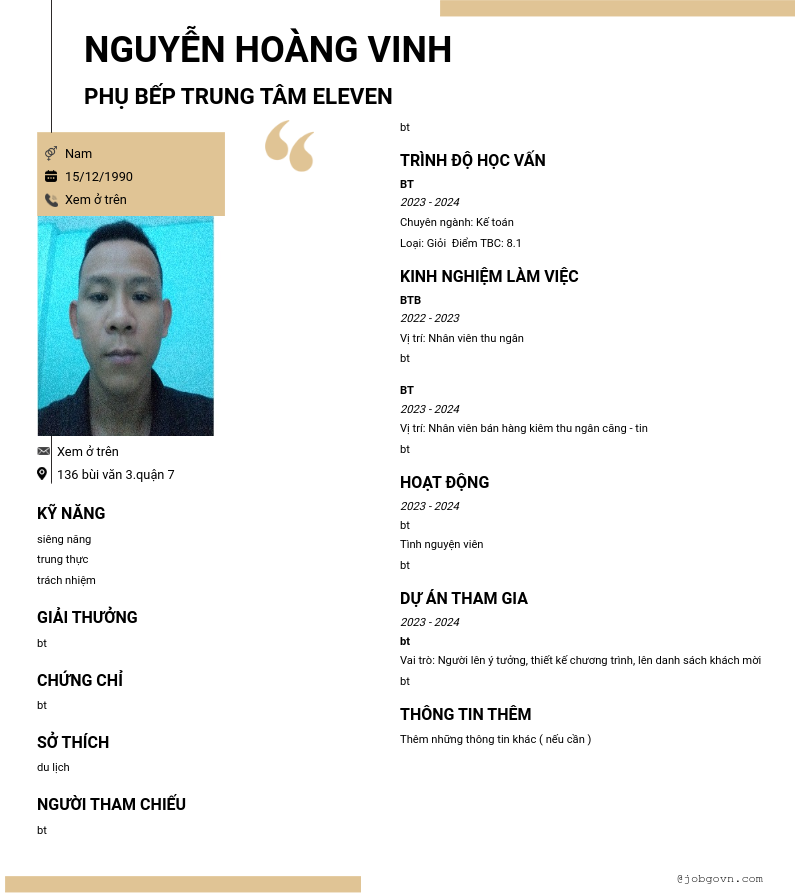 NGUYỄN HOÀNG VINH

PHỤ BẾP TRUNG TÂM ELEVEN

Nam
15/12/1990
Xem ở trên

Xem ở trên
136 bùi văn 3.quận 7

KỸ NĂNG
siêng năng
trung thực
trách nhiệm

GIẢI THƯỞNG
bt

CHỨNG CHỈ
bt

SỞ THÍCH
du lịch

NGƯỜI THAM CHIẾU
bt

bt

TRÌNH ĐỘ HỌC VẤN
BT
2023 - 2024
Chuyên ngành: Kế toán
Loại: Giỏi Điểm TBC: 8.1

KINH NGHIỆM LÀM VIỆC
BTB
2022 - 2023
Vị trí: Nhân viên thu ngân
bt

BT
2023 - 2024
Vị trí: Nhân viên bán hàng kiêm thu ngân căng - tin
bt

HOẠT ĐỘNG
2023 - 2024
bt
Tình nguyện viên
bt

DỰ ÁN THAM GIA
2023 - 2024
bt
Vai trò: Người lên ý tưởng, thiết kế chương trình, lên danh sách khách mời
bt

THÔNG TIN THÊM
Thêm những thông tin khác ( nếu cần )

@jobgovn.com